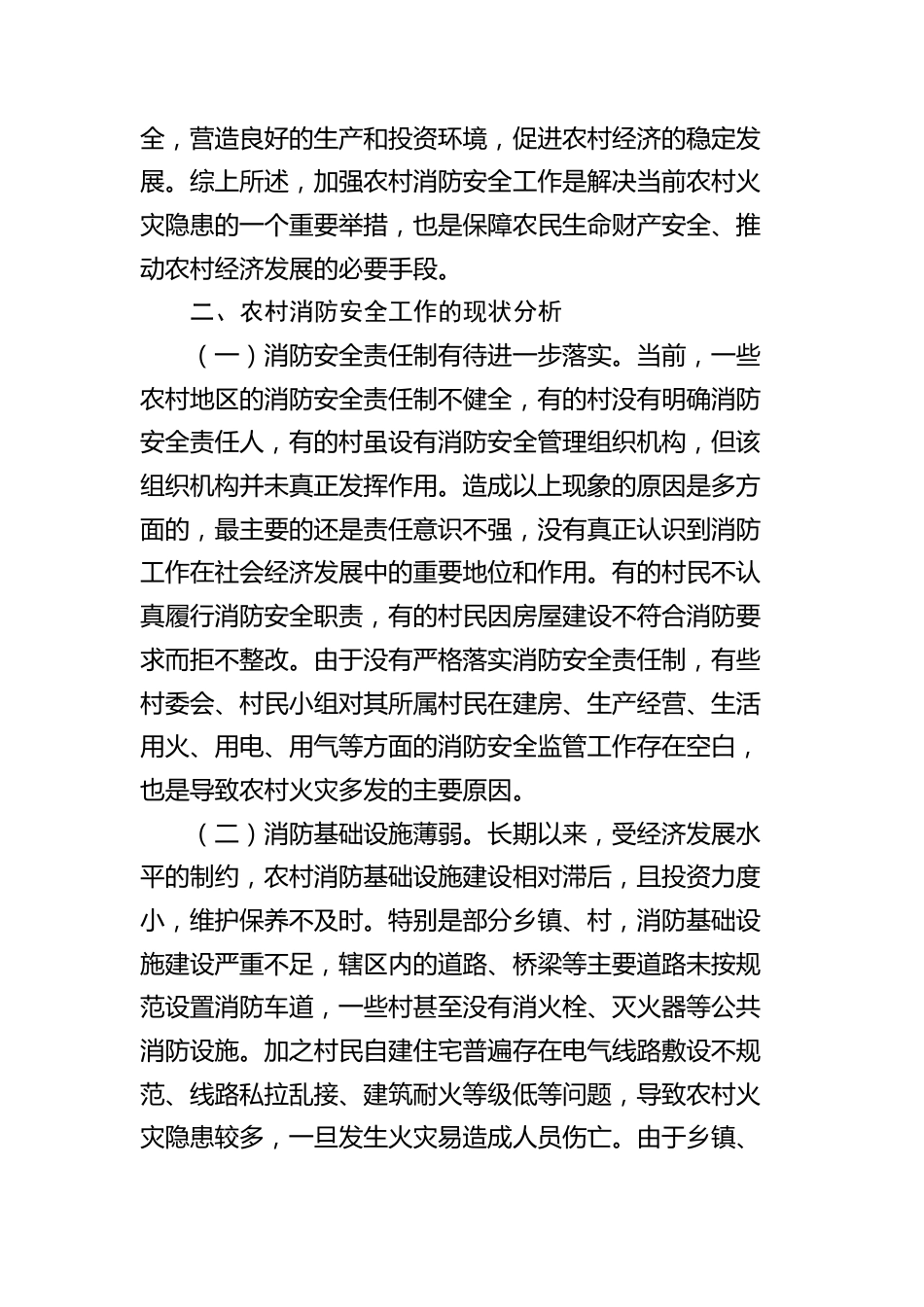 全，营造良好的生产和投资环境，促进农村经济的稳定发展。综上所述，加强农村消防安全工作是解决当前农村火灾隐患的一个重要举措，也是保障农民生命财产安全、推动农村经济发展的必要手段。

二、农村消防安全工作的现状分析

（一）消防安全责任制有待进一步落实。当前，一些农村地区的消防安全责任制不健全，有的村没有明确消防安全责任人，有的村虽设有消防安全管理组织机构，但该组织机构并未真正发挥作用。造成以上现象的原因是多方面的，最主要的还是责任意识不强，没有真正认识到消防工作在社会经济发展中的重要地位和作用。有的村民不认真履行消防安全职责，有的村民因房屋建设不符合消防要求而拒不整改。由于没有严格落实消防安全责任制，有些村委会、村民小组对其所属村民在建房、生产经营、生活用火、用电、用气等方面的消防安全监管工作存在空白，也是导致农村火灾多发的主要原因。

（二）消防基础设施薄弱。长期以来，受经济发展水平的制约，农村消防基础设施建设相对滞后，且投资力度小，维护保养不及时。特别是部分乡镇、村，消防基础设施建设严重不足，辖区内的道路、桥梁等主要道路未按规范设置消防车道，一些村甚至没有消火栓、灭火器等公共消防设施。加之村民自建住宅普遍存在电气线路敷设不规范、线路私拉乱接、建筑耐火等级低等问题，导致农村火灾隐患较多，一旦发生火灾易造成人员伤亡。由于乡镇、